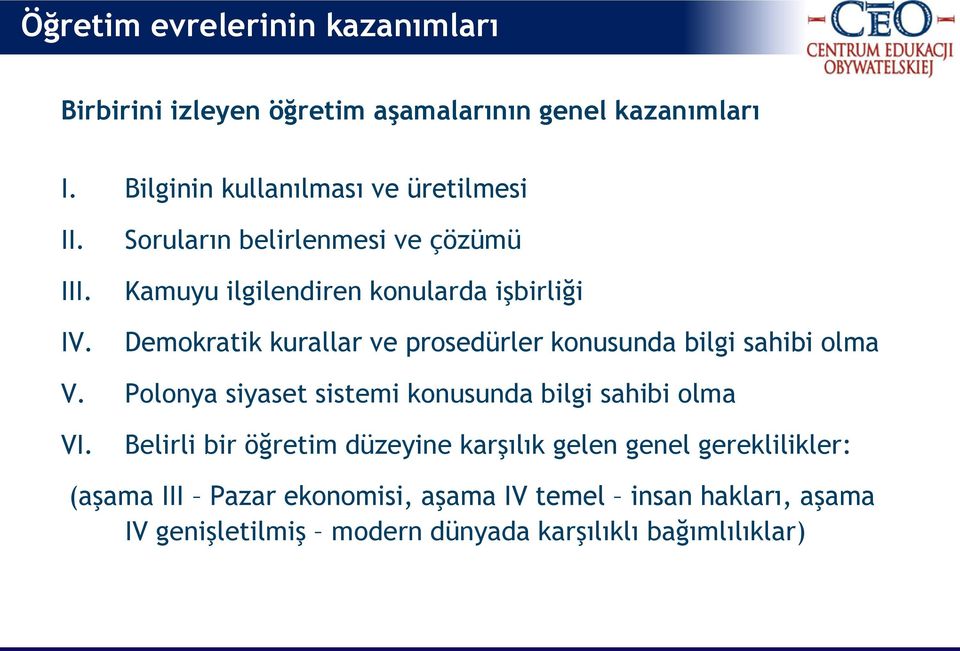 Öğretim evrelerinin kazanımları

CEO
CENTRUM EDUKACJI OBYWATELSKIEJ

Birbirini izleyen öğretim aşamalarının genel kazanımları

I. Bilginin kullanılması ve üretilmesi

II. Soruların belirlenmesi ve çözümü

III. Kamuyu ilgilendiren konularda işbirliği

IV. Demokratik kurallar ve prosedürler konusunda bilgi sahibi olma

V. Polonya siyaset sistemi konusunda bilgi sahibi olma

VI. Belirli bir öğretim düzeyine karşılık gelen genel gereklilikler:

(aşama III – Pazar ekonomisi, aşama IV temel – insan hakları, aşama IV genişletilmiş – modern dünyada karşılıklı bağımlılıklar)